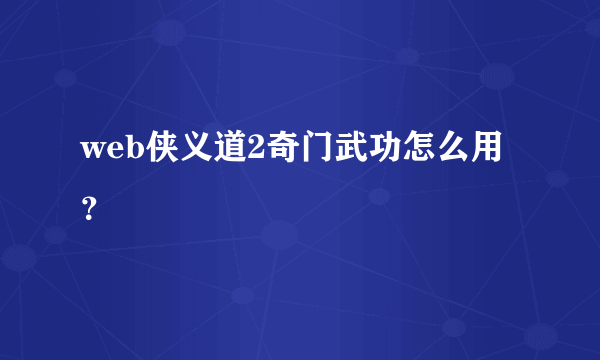 web侠义道2奇门武功怎么用？